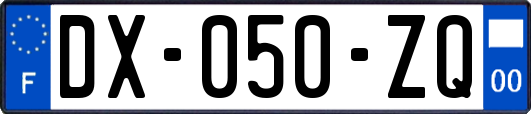 F
DX-050-ZQ
00